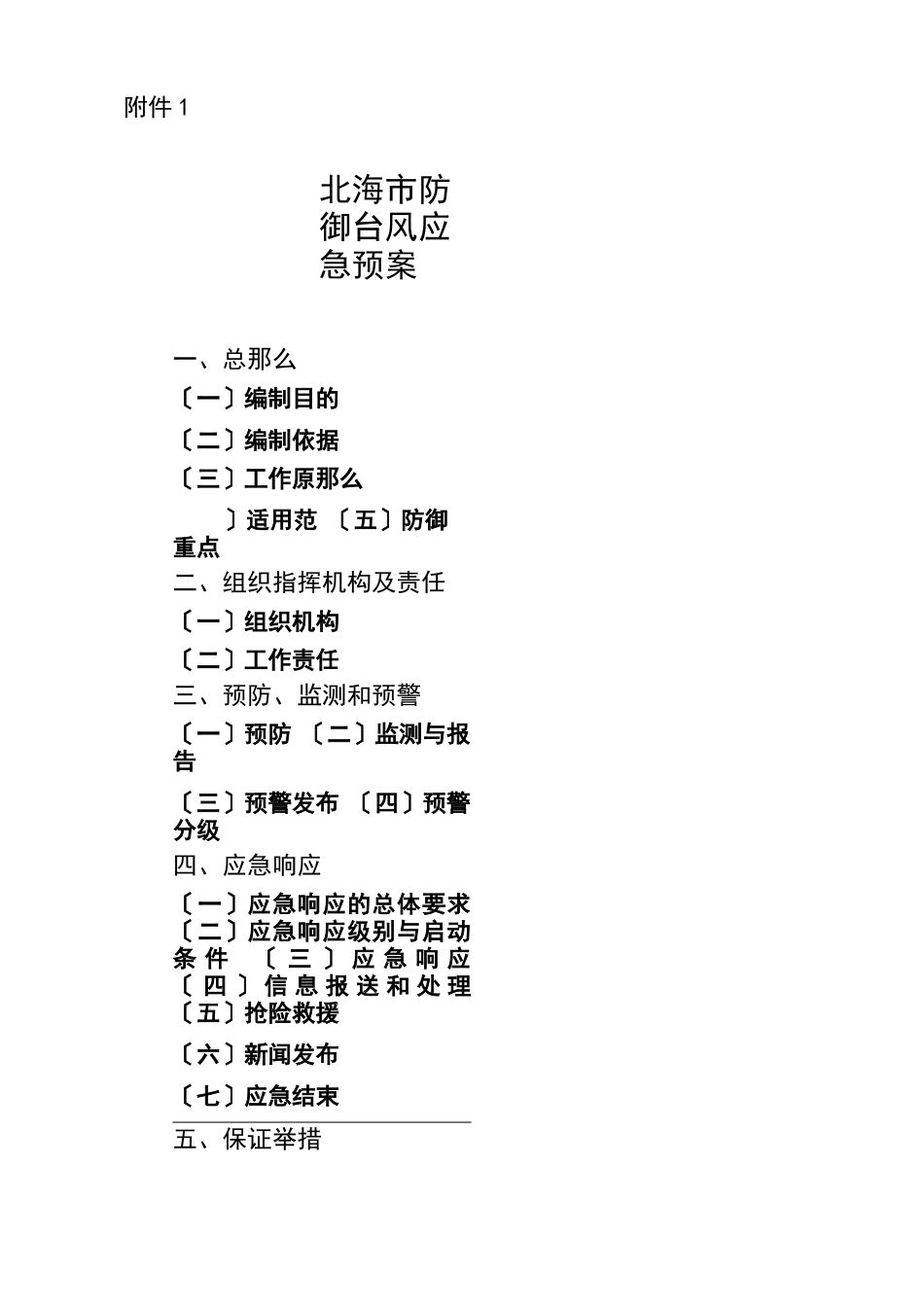 附件 1

北海市防御台风应急预案

一、总那么

〔一〕编制目的

〔二〕编制依据

〔三〕工作原那么

〕适用范 〔五〕防御重点

二、组织指挥机构及责任

〔一〕组织机构

〔二〕工作责任

三、预防、监测和预警

〔一〕预防 〔二〕监测与报告

〔三〕预警发布 〔四〕预警分级

四、应急响应

〔一〕应急响应的总体要求 〔二〕应急响应级别与启动条件 〔三〕应急响应 〔四〕信息报送和处理 〔五〕抢险救援

〔六〕新闻发布

〔七〕应急结束

五、保证举措